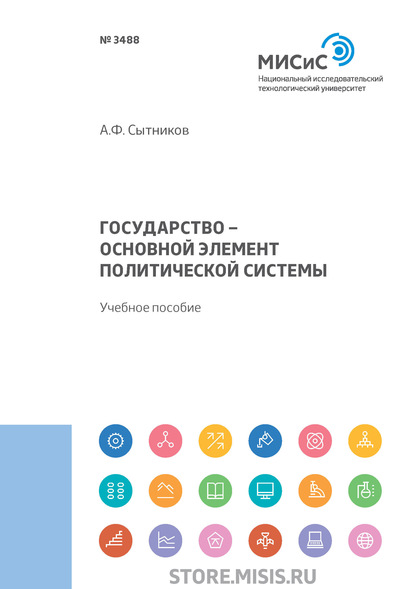 № 3488

МИСиС
Национальный исследовательский технологический университет

А.Ф. Сытников

ГОСУДАРСТВО – ОСНОВНОЙ ЭЛЕМЕНТ ПОЛИТИЧЕСКОЙ СИСТЕМЫ

Учебное пособие

STORE.MISIS.RU